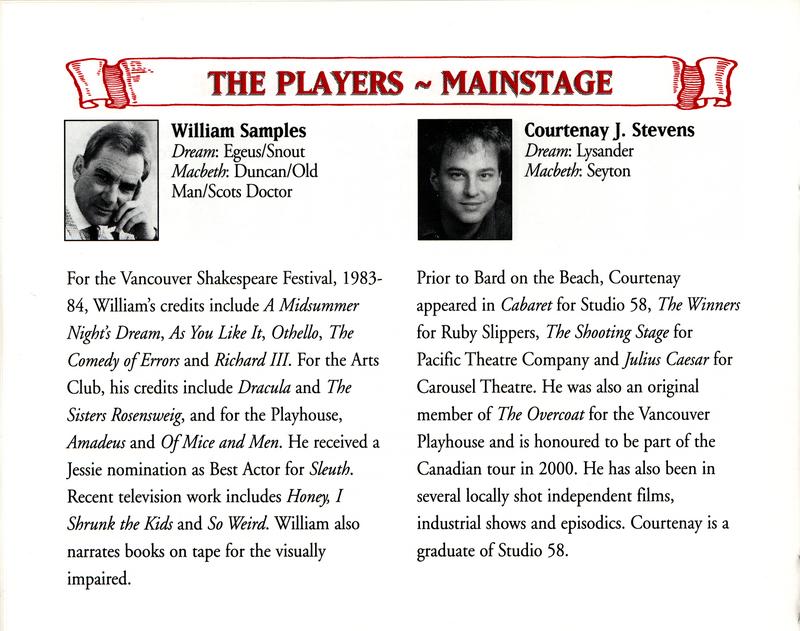 THE PLAYERS ~ MAINSTAGE

William Samples
Dream: Egeus/Snout
Macbeth: Duncan/Old Man/Scots Doctor

For the Vancouver Shakespeare Festival, 1983-84, William's credits include A Midsummer Night's Dream, As You Like It, Othello, The Comedy of Errors and Richard III. For the Arts Club, his credits include Dracula and The Sisters Rosensweig, and for the Playhouse, Amadeus and Of Mice and Men. He received a Jessie nomination as Best Actor for Sleuth. Recent television work includes Honey, I Shrunk the Kids and So Weird. William also narrates books on tape for the visually impaired.

Courtenay J. Stevens
Dream: Lysander
Macbeth: Seyton

Prior to Bard on the Beach, Courtenay appeared in Cabaret for Studio 58, The Winners for Ruby Slippers, The Shooting Stage for Pacific Theatre Company and Julius Caesar for Carousel Theatre. He was also an original member of The Overcoat for the Vancouver Playhouse and is honoured to be part of the Canadian tour in 2000. He has also been in several locally shot independent films, industrial shows and episodics. Courtenay is a graduate of Studio 58.